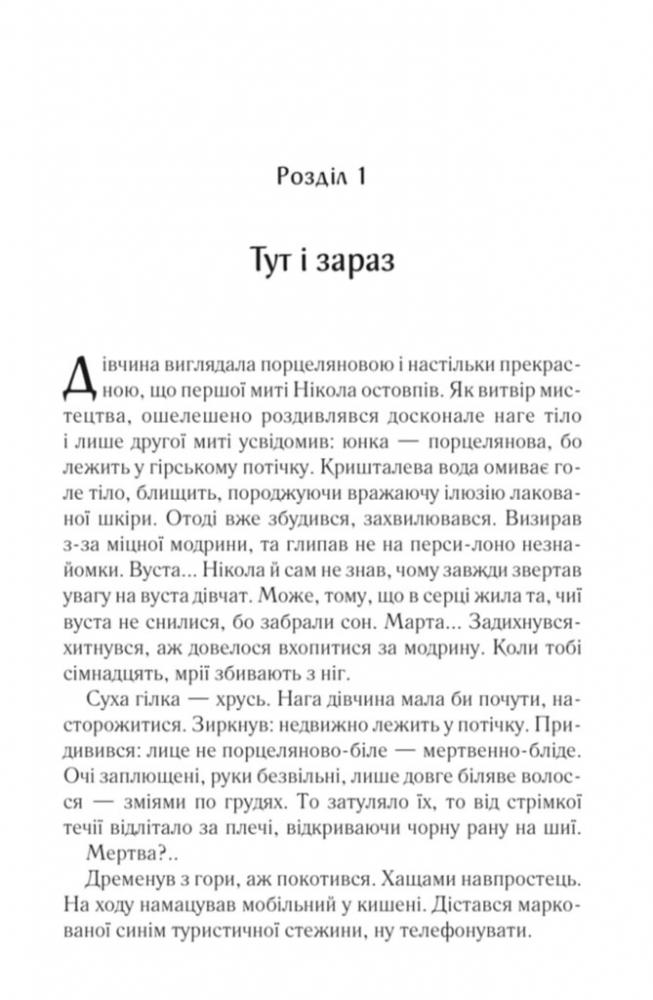 Розділ 1

Тут і зараз

Дівчина виглядала порцеляновою і настільки прекрасною, що першої миті Нікола остовпів. Як витвір мистецтва, ошелешено роздивлявся досконале наге тіло і лише другої миті усвідомив: юнка — порцелянова, бо лежить у гірському потічку. Кришталева вода омиває голе тіло, блищить, породжуючи вражаючу ілюзію лакованої шкіри. Отоді вже збудився, захвилювався. Визирав з-за міцної модрини, та глипав не на перси-лоно незнайомки. Вуста... Нікола й сам не знав, чому завжди звертав увагу на вуста дівчат. Може, тому, що в серці жила та, чиї вуста не снилися, бо забрали сон. Марта... Задихнувся-хитнувся, аж довелося вхопитися за модрину. Коли тобі сімнадцять, мрії збивають з ніг.

Суха гілка — хрусь. Нага дівчина мала би почути, насторожитися. Зиркнув: недвижно лежить у потічку. Придивився: лице не порцеляново-біле — мертвенно-бліде. Очі заплющені, руки безвільні, лише довге біляве волосся — зміями по грудях. То затуляло їх, то від стрімкої течії відлітало за плечі, відкриваючи чорну рану на шиї.

Мертва?..

Дременув з гори, аж покотився. Хащами навпростець. На ходу намацував мобільний у кишені. Дістався маркованої синім туристичної стежини, ну телефонувати.